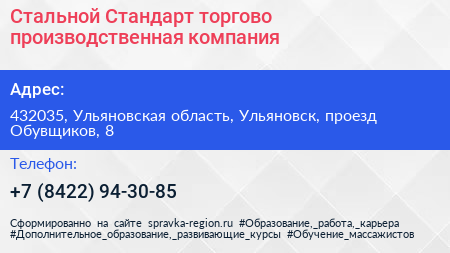 Стальной Стандарт торгово производственная компания

Адрес:

432035, Ульяновская область, Ульяновск, проезд Обувщиков, 8

Телефон:

+7 (8422) 94-30-85

Сформированно на сайте spravka-region.ru #Образование,_работа,_карьера #Дополнительное_образование,_развивающие_курсы #Обучение_массажистов